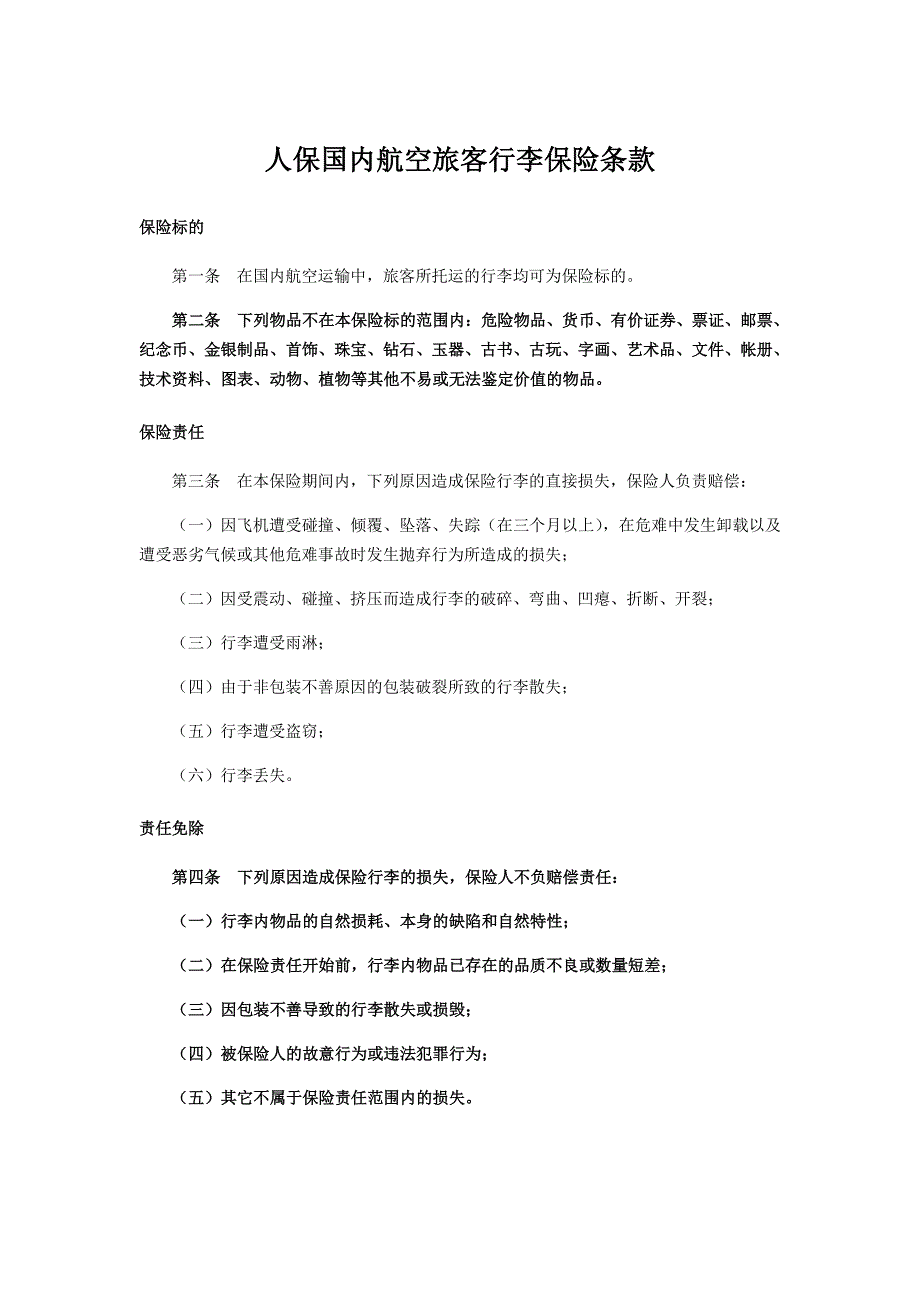 人保国内航空旅客行李保险条款

保险标的

第一条　在国内航空运输中，旅客所托运的行李均可为保险标的。

第二条　下列物品不在本保险标的范围内：危险物品、货币、有价证券、票证、邮票、纪念币、金银制品、首饰、珠宝、钻石、玉器、古书、古玩、字画、艺术品、文件、帐册、技术资料、图表、动物、植物等其他不易或无法鉴定价值的物品。

保险责任

第三条　在本保险期间内，下列原因造成保险行李的直接损失，保险人负责赔偿：

（一）因飞机遭受碰撞、倾覆、坠落、失踪（在三个月以上），在危难中发生卸载以及遭受恶劣气候或其他危难事故时发生抛弃行为所造成的损失；

（二）因受震动、碰撞、挤压而造成行李的破碎、弯曲、凹瘪、折断、开裂；

（三）行李遭受雨淋；

（四）由于非包装不善原因的包装破裂所致的行李散失；

（五）行李遭受盗窃；

（六）行李丢失。

责任免除

第四条　下列原因造成保险行李的损失，保险人不负赔偿责任：

（一）行李内物品的自然损耗、本身的缺陷和自然特性；

（二）在保险责任开始前，行李内物品已存在的品质不良或数量短差；

（三）因包装不善导致的行李散失或损毁；

（四）被保险人的故意行为或违法犯罪行为；

（五）其它不属于保险责任范围内的损失。